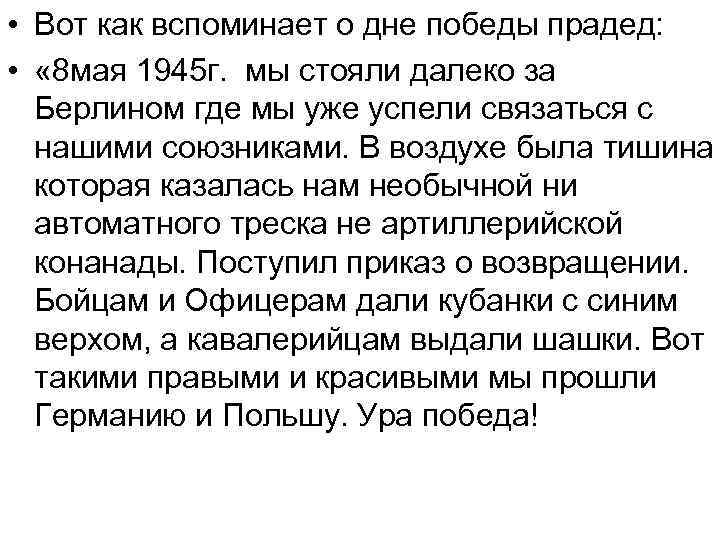 • Вот как вспоминает о дне победы прадед:

• «8мая 1945г. мы стояли далеко за Берлином где мы уже успели связаться с нашими союзниками. В воздухе была тишина которая казалась нам необычной ни автоматного треска не артиллерийской конанады. Поступил приказ о возвращении. Бойцам и Офицерам дали кубанки с синим верхом, а кавалерийцам выдали шашки. Вот такими правыми и красивыми мы прошли Германию и Польшу. Ура победа!